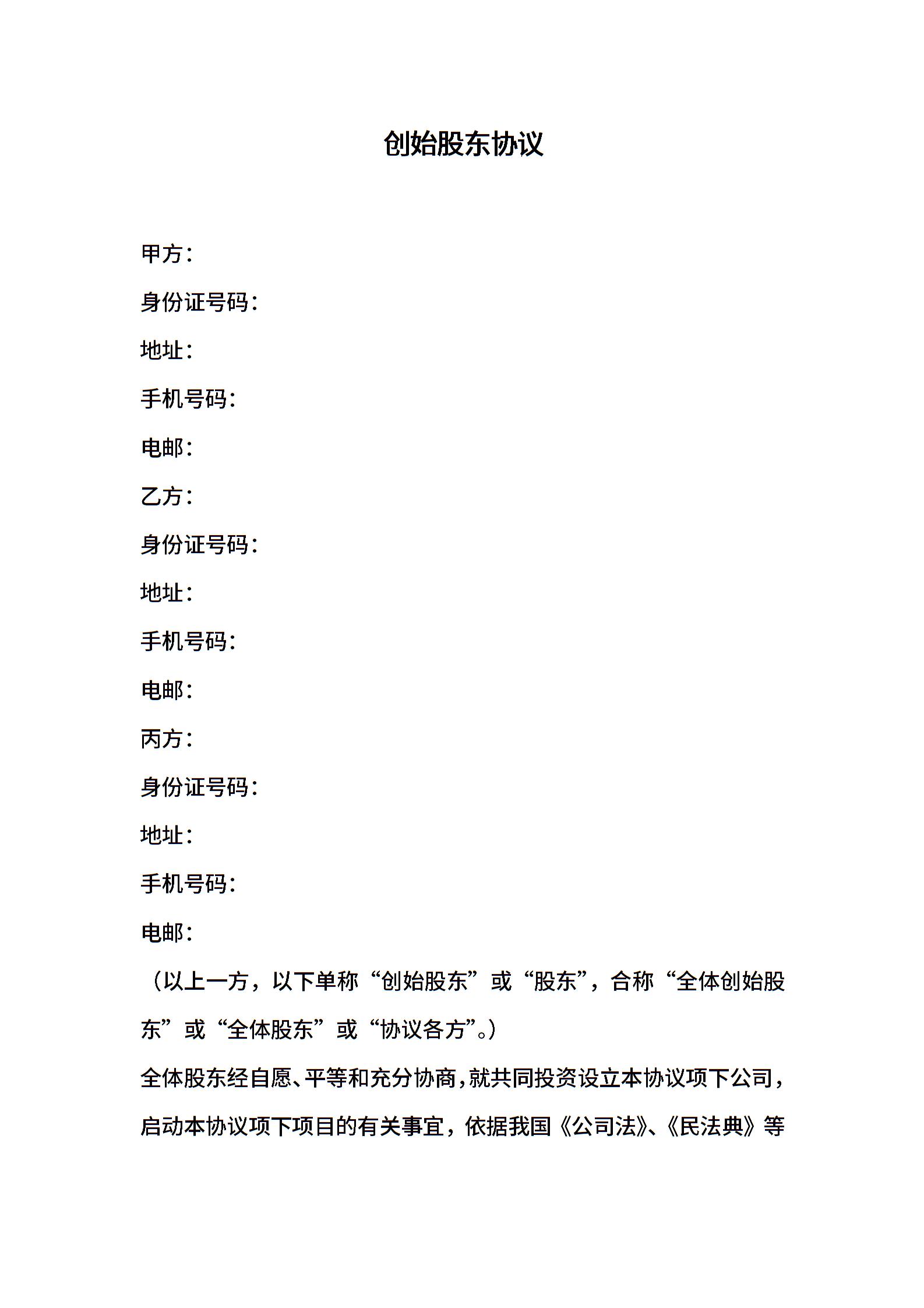 创始股东协议

甲方：

身份证号码：

地址：

手机号码：

电邮：

乙方：

身份证号码：

地址：

手机号码：

电邮：

丙方：

身份证号码：

地址：

手机号码：

电邮：

（以上一方，以下单称“创始股东”或“股东”，合称“全体创始股东”或“全体股东”或“协议各方”。）

全体股东经自愿、平等和充分协商，就共同投资设立本协议项下公司，启动本协议项下项目的有关事宜，依据我国《公司法》、《民法典》等